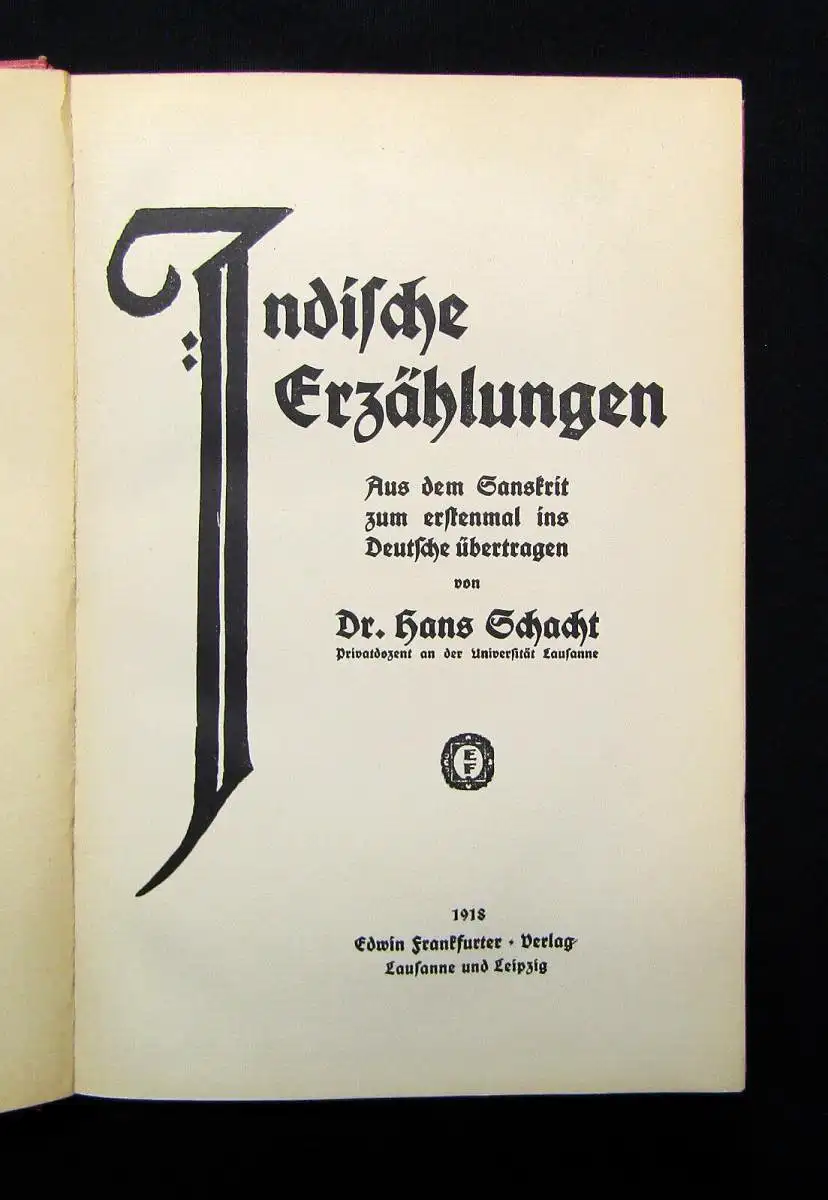 Indische Erzählungen

Aus dem Sanskrit zum erstenmal ins Deutsche übertragen

von

Dr. Hans Schacht

Privatdozent an der Universität Lausanne

EF

1918

Edwin Frankfurter · Verlag

Lausanne und Leipzig